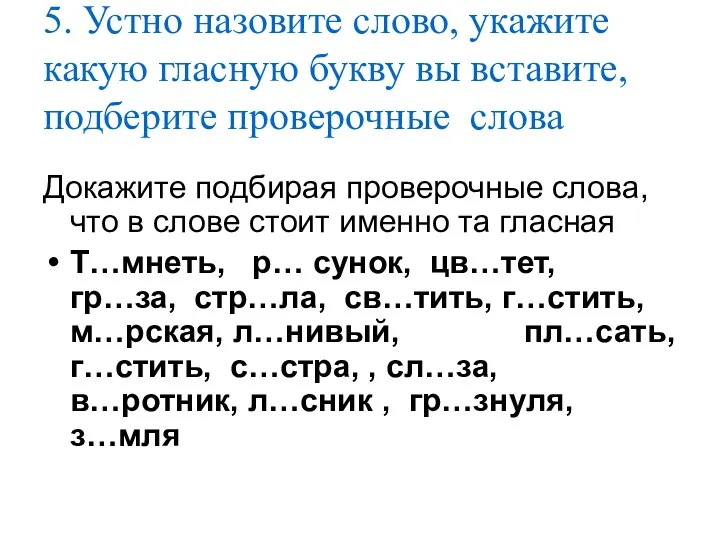 5. Устно назовите слово, укажите какую гласную букву вы вставите, подберите проверочные слова

Докажите подбирая проверочные слова, что в слове стоит именно та гласная

• Т…мнеть, р… сунок, цв…тет, гр…за, стр…ла, св…тить, г…стить, м…рская, л…нивый, пл…сать, г…стить, с…стра, , сл…за, в…ротник, л…сник , гр…знуля, з…мля